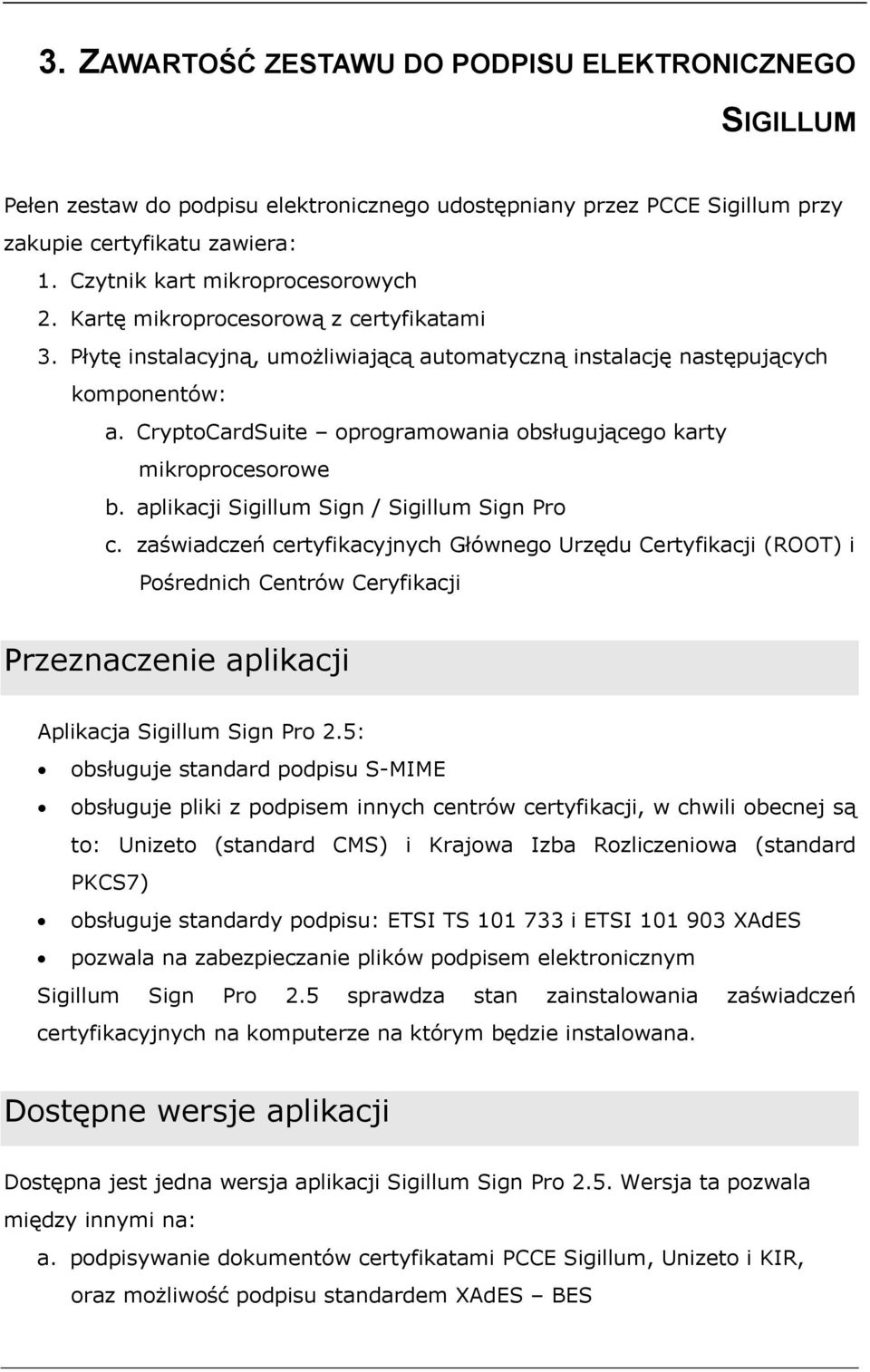 3. ZAWARTOŚĆ ZESTAWU DO PODPISU ELEKTRONICZNEGO SIGILLUM

Pełen zestaw do podpisu elektronicznego udostępniany przez PCCE Sigillum przy zakupie certyfikatu zawiera:
1. Czytnik kart mikroprocesorowych
2. Kartę mikroprocesorową z certyfikatami
3. Płytę instalacyjną, umożliwiającą automatyczną instalację następujących komponentów:
a. CryptoCardSuite – oprogramowania obsługującego karty mikroprocesorowe
b. aplikacji Sigillum Sign / Sigillum Sign Pro
c. zaświadczeń certyfikacyjnych Głównego Urzędu Certyfikacji (ROOT) i Pośrednich Centrów Ceryfikacji

Przeznaczenie aplikacji

Aplikacja Sigillum Sign Pro 2.5:
• obsługuje standard podpisu S-MIME
• obsługuje pliki z podpisem innych centrów certyfikacji, w chwili obecnej są to: Unizeto (standard CMS) i Krajowa Izba Rozliczeniowa (standard PKCS7)
• obsługuje standardy podpisu: ETSI TS 101 733 i ETSI 101 903 XAdES
• pozwala na zabezpieczanie plików podpisem elektronicznym
Sigillum Sign Pro 2.5 sprawdza stan zainstalowania zaświadczeń certyfikacyjnych na komputerze na którym będzie instalowana.

Dostępne wersje aplikacji

Dostępna jest jedna wersja aplikacji Sigillum Sign Pro 2.5. Wersja ta pozwala między innymi na:
a. podpisywanie dokumentów certyfikatami PCCE Sigillum, Unizeto i KIR, oraz możliwość podpisu standardem XAdES – BES